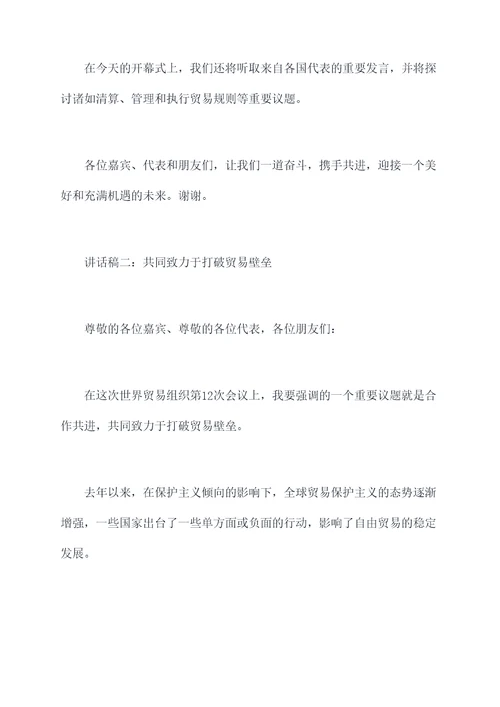 在今天的开幕式上，我们还将听取来自各国代表的重要发言，并将探讨诸如清算、管理和执行贸易规则等重要议题。

各位嘉宾、代表和朋友们，让我们一道奋斗，携手共进，迎接一个美好和充满机遇的未来。谢谢。

讲话稿二：共同致力于打破贸易壁垒

尊敬的各位嘉宾、尊敬的各位代表，各位朋友们：

在这次世界贸易组织第12次会议上，我要强调的一个重要议题就是合作共进，共同致力于打破贸易壁垒。

去年以来，在保护主义倾向的影响下，全球贸易保护主义的态势逐渐增强，一些国家出台了一些单方面或负面的行动，影响了自由贸易的稳定发展。